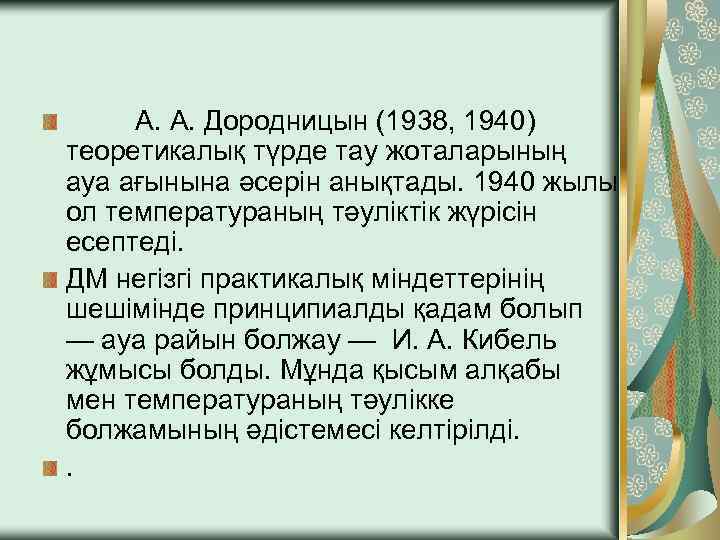 А. А. Дородницын (1938, 1940) теоретикалық түрде тау жоталарының ауа ағынына әсерін анықтады. 1940 жылы ол температураның тәуліктік жүрісін есептеді.

ДМ негізгі практикалық міндеттерінің шешімінде принципиалды қадам болып — ауа райын болжау — И. А. Кибель жұмысы болды. Мұнда қысым алқабы мен температураның тәулікке болжамының әдістемесі келтірілді.

.